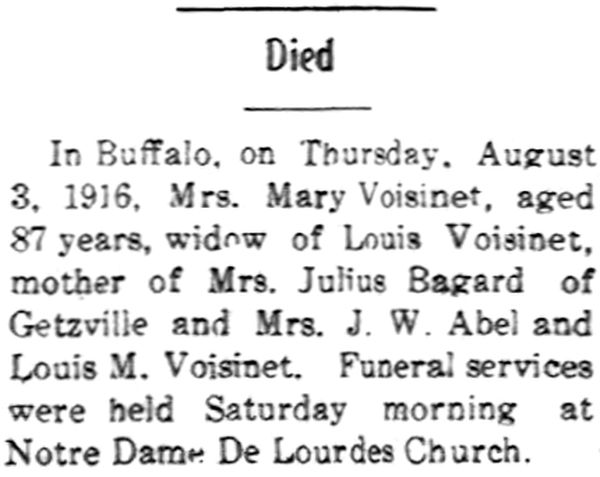 Died

In Buffalo, on Thursday, August 3, 1916, Mrs. Mary Voisinet, aged 87 years, widow of Louis Voisinet, mother of Mrs. Julius Bagard of Getzville and Mrs. J. W. Abel and Louis M. Voisinet. Funeral services were held Saturday morning at Notre Dame De Lourdes Church.